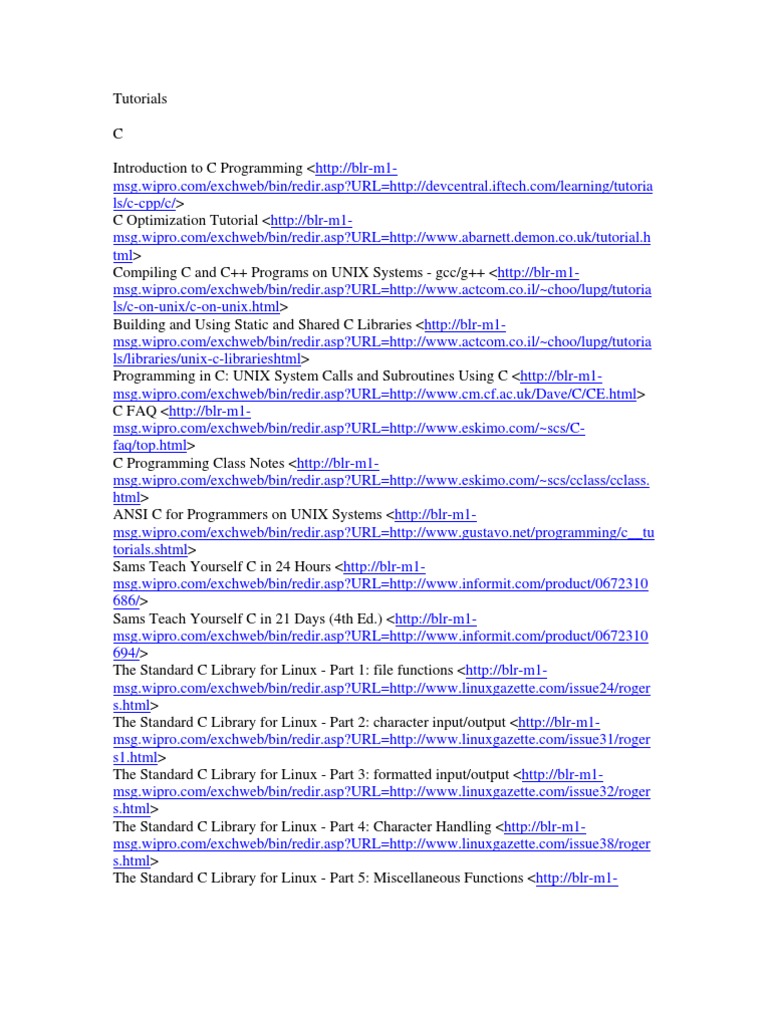 Tutorials

C

Introduction to C Programming <http://blr-m1-msg.wipro.com/exchweb/bin/redir.asp?URL=http://devcentral.iftech.com/learning/tutorials/c-cpp/c/>
C Optimization Tutorial <http://blr-m1-msg.wipro.com/exchweb/bin/redir.asp?URL=http://www.abarnett.demon.co.uk/tutorial.html>
Compiling C and C++ Programs on UNIX Systems - gcc/g++ <http://blr-m1-msg.wipro.com/exchweb/bin/redir.asp?URL=http://www.actcom.co.il/~choo/lupg/tutorials/c-on-unix/c-on-unix.html>
Building and Using Static and Shared C Libraries <http://blr-m1-msg.wipro.com/exchweb/bin/redir.asp?URL=http://www.actcom.co.il/~choo/lupg/tutorials/libraries/unix-c-librarieshtml>
Programming in C: UNIX System Calls and Subroutines Using C <http://blr-m1-msg.wipro.com/exchweb/bin/redir.asp?URL=http://www.cm.cf.ac.uk/Dave/C/CE.html>
C FAQ <http://blr-m1-msg.wipro.com/exchweb/bin/redir.asp?URL=http://www.eskimo.com/~scs/C-faq/top.html>
C Programming Class Notes <http://blr-m1-msg.wipro.com/exchweb/bin/redir.asp?URL=http://www.eskimo.com/~scs/cclass/cclass.html>
ANSI C for Programmers on UNIX Systems <http://blr-m1-msg.wipro.com/exchweb/bin/redir.asp?URL=http://www.gustavo.net/programming/c__tutorials.shtml>
Sams Teach Yourself C in 24 Hours <http://blr-m1-msg.wipro.com/exchweb/bin/redir.asp?URL=http://www.informit.com/product/0672310686/>
Sams Teach Yourself C in 21 Days (4th Ed.) <http://blr-m1-msg.wipro.com/exchweb/bin/redir.asp?URL=http://www.informit.com/product/0672310694/>
The Standard C Library for Linux - Part 1: file functions <http://blr-m1-msg.wipro.com/exchweb/bin/redir.asp?URL=http://www.linuxgazette.com/issue24/rogers.html>
The Standard C Library for Linux - Part 2: character input/output <http://blr-m1-msg.wipro.com/exchweb/bin/redir.asp?URL=http://www.linuxgazette.com/issue31/rogers1.html>
The Standard C Library for Linux - Part 3: formatted input/output <http://blr-m1-msg.wipro.com/exchweb/bin/redir.asp?URL=http://www.linuxgazette.com/issue32/rogers.html>
The Standard C Library for Linux - Part 4: Character Handling <http://blr-m1-msg.wipro.com/exchweb/bin/redir.asp?URL=http://www.linuxgazette.com/issue38/rogers.html>
The Standard C Library for Linux - Part 5: Miscellaneous Functions <http://blr-m1-